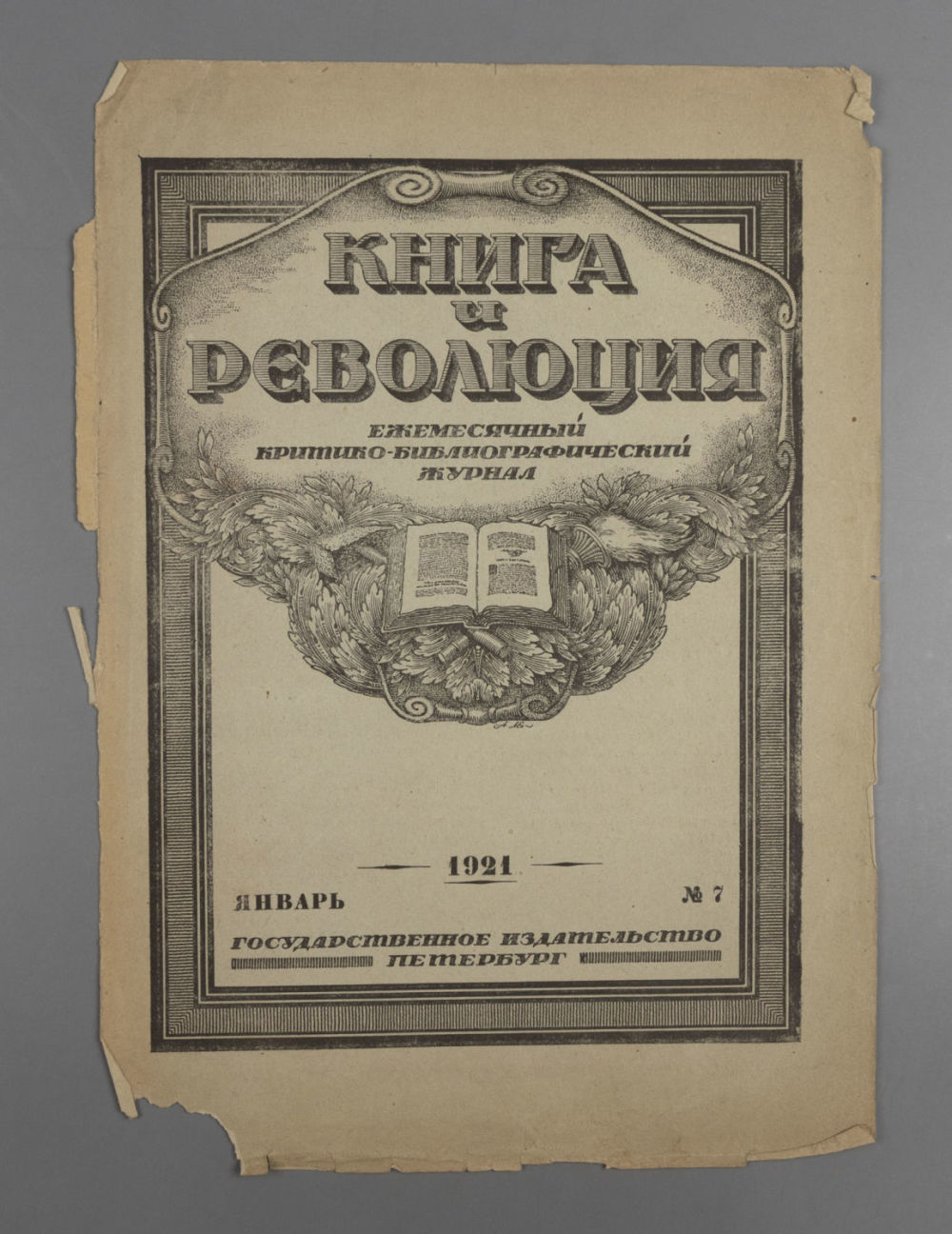 КНИГА
и
РЕВОЛЮЦИЯ

ЕЖЕМЕСЯЧНЫЙ
КРИТИКО-БИБЛИОГРАФИЧЕСКИЙ
ЖУРНАЛ

1921

ЯНВАРЬ № 7

ГОСУДАРСТВЕННОЕ ИЗДАТЕЛЬСТВО
ПЕТЕРБУРГ